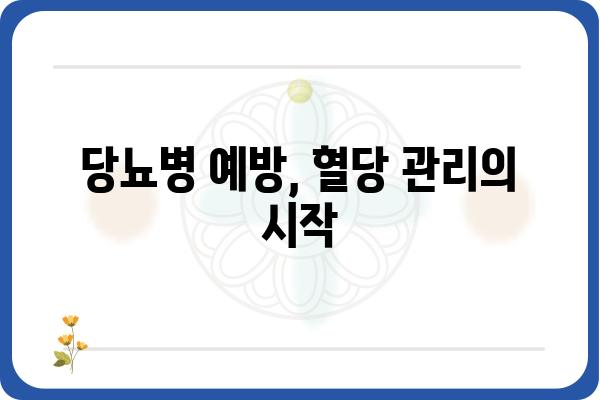 당뇨병 예방, 혈당 관리의 시작